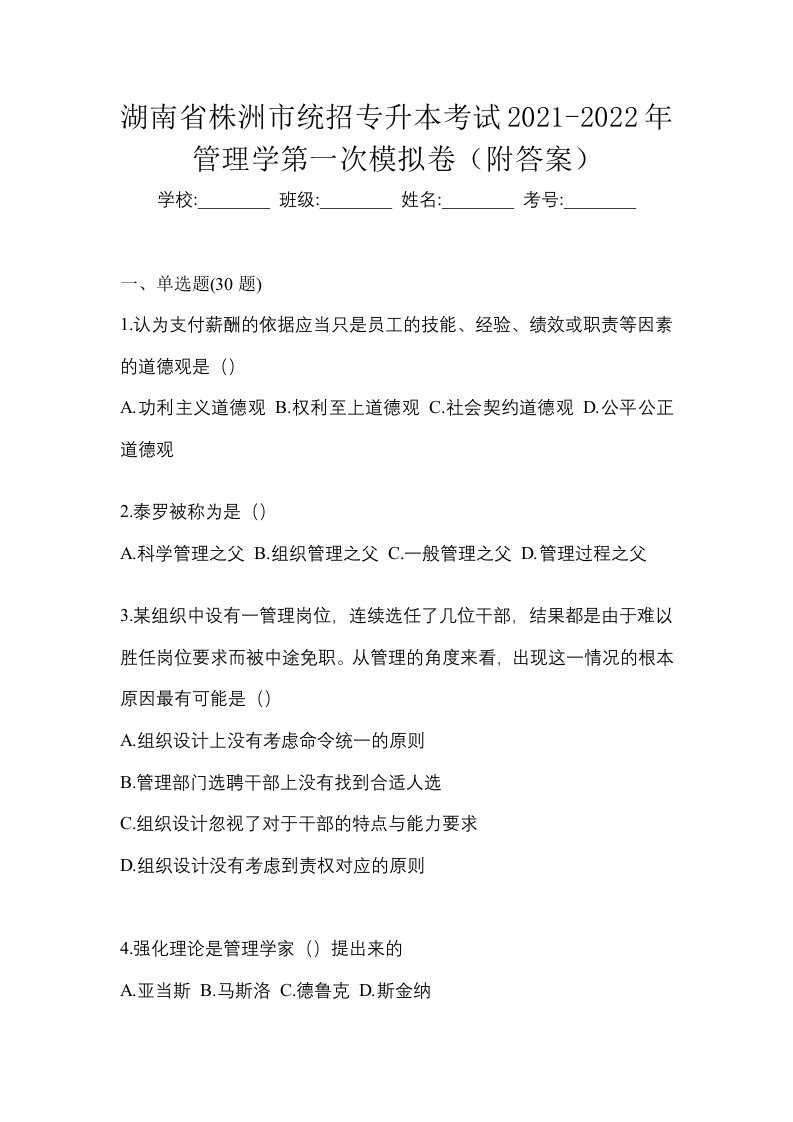 湖南省株洲市统招专升本考试2021-2022年管理学第一次模拟卷（附答案）

学校:________ 班级:________ 姓名:________ 考号:________

一、单选题(30 题)

1.认为支付薪酬的依据应当只是员工的技能、经验、绩效或职责等因素的道德观是（）

A.功利主义道德观 B.权利至上道德观 C.社会契约道德观 D.公平公正道德观

2.泰罗被称为是（）

A.科学管理之父 B.组织管理之父 C.一般管理之父 D.管理过程之父

3.某组织中设有一管理岗位，连续选任了几位干部，结果都是由于难以胜任岗位要求而被中途免职。从管理的角度来看，出现这一情况的根本原因最有可能是（）

A.组织设计上没有考虑命令统一的原则

B.管理部门选聘干部上没有找到合适人选

C.组织设计忽视了对于干部的特点与能力要求

D.组织设计没有考虑到责权对应的原则

4.强化理论是管理学家（）提出来的

A.亚当斯 B.马斯洛 C.德鲁克 D.斯金纳